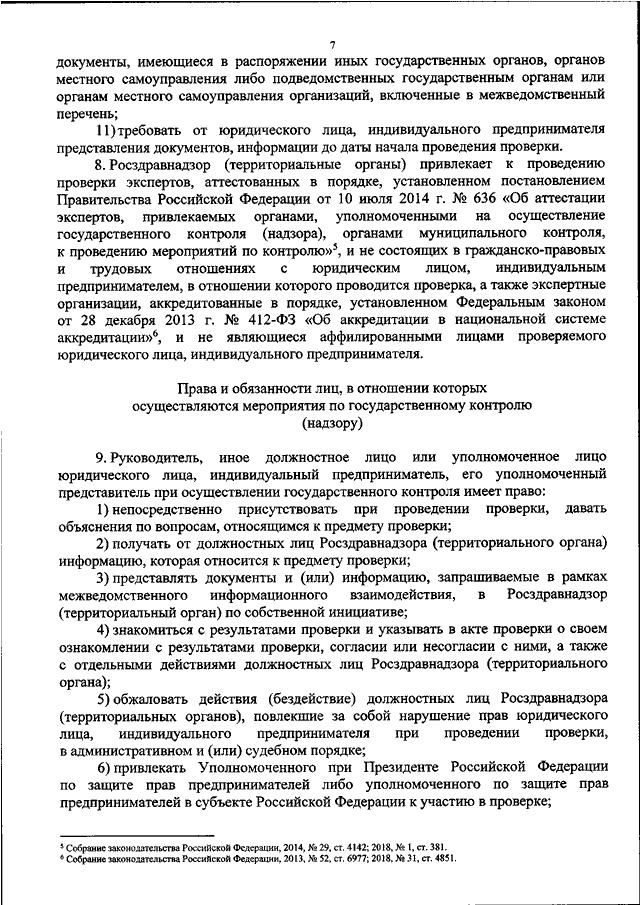 7

документы, имеющиеся в распоряжении иных государственных органов, органов местного самоуправления либо подведомственных государственным органам или органам местного самоуправления организаций, включенные в межведомственный перечень;

11) требовать от юридического лица, индивидуального предпринимателя представления документов, информации до даты начала проведения проверки.

8. Росздравнадзор (территориальные органы) привлекает к проведению проверки экспертов, аттестованных в порядке, установленном постановлением Правительства Российской Федерации от 10 июля 2014 г. № 636 «Об аттестации экспертов, привлекаемых органами, уполномоченными на осуществление государственного контроля (надзора), органами муниципального контроля, к проведению мероприятий по контролю»$^5$, и не состоящих в гражданско-правовых и трудовых отношениях с юридическим лицом, индивидуальным предпринимателем, в отношении которого проводится проверка, а также экспертные организации, аккредитованные в порядке, установленном Федеральным законом от 28 декабря 2013 г. № 412-ФЗ «Об аккредитации в национальной системе аккредитации»$^6$, и не являющиеся аффилированными лицами проверяемого юридического лица, индивидуального предпринимателя.

Права и обязанности лиц, в отношении которых осуществляются мероприятия по государственному контролю (надзору)

9. Руководитель, иное должностное лицо или уполномоченное лицо юридического лица, индивидуальный предприниматель, его уполномоченный представитель при осуществлении государственного контроля имеет право:

1) непосредственно присутствовать при проведении проверки, давать объяснения по вопросам, относящимся к предмету проверки;

2) получать от должностных лиц Росздравнадзора (территориального органа) информацию, которая относится к предмету проверки;

3) представлять документы и (или) информацию, запрашиваемые в рамках межведомственного информационного взаимодействия, в Росздравнадзор (территориальный орган) по собственной инициативе;

4) знакомиться с результатами проверки и указывать в акте проверки о своем ознакомлении с результатами проверки, согласии или несогласии с ними, а также с отдельными действиями должностных лиц Росздравнадзора (территориального органа);

5) обжаловать действия (бездействие) должностных лиц Росздравнадзора (территориальных органов), повлекшие за собой нарушение прав юридического лица, индивидуального предпринимателя при проведении проверки, в административном и (или) судебном порядке;

6) привлекать Уполномоченного при Президенте Российской Федерации по защите прав предпринимателей либо уполномоченного по защите прав предпринимателей в субъекте Российской Федерации к участию в проверке;

$^5$ Собрание законодательства Российской Федерации, 2014, № 29, ст. 4142; 2018, № 1, ст. 381.
$^6$ Собрание законодательства Российской Федерации, 2013, № 52, ст. 6977; 2018, № 31, ст. 4851.